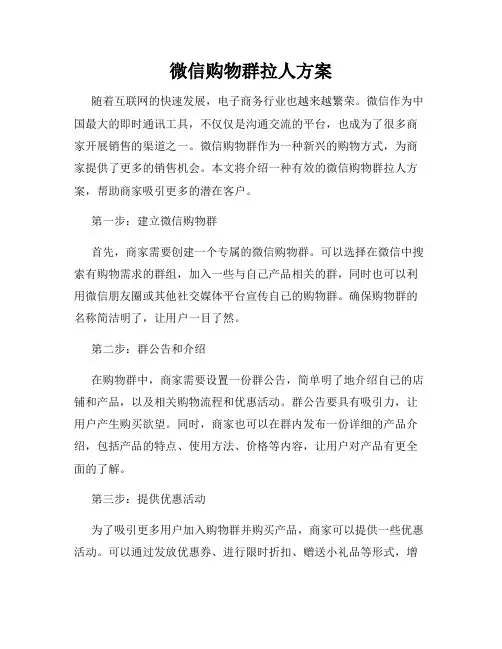 微信购物群拉人方案

随着互联网的快速发展，电子商务行业也越来越繁荣。微信作为中国最大的即时通讯工具，不仅仅是沟通交流的平台，也成为了很多商家开展销售的渠道之一。微信购物群作为一种新兴的购物方式，为商家提供了更多的销售机会。本文将介绍一种有效的微信购物群拉人方案，帮助商家吸引更多的潜在客户。

第一步：建立微信购物群

首先，商家需要创建一个专属的微信购物群。可以选择在微信中搜索有购物需求的群组，加入一些与自己产品相关的群，同时也可以利用微信朋友圈或其他社交媒体平台宣传自己的购物群。确保购物群的名称简洁明了，让用户一目了然。

第二步：群公告和介绍

在购物群中，商家需要设置一份群公告，简单明了地介绍自己的店铺和产品，以及相关购物流程和优惠活动。群公告要具有吸引力，让用户产生购买欲望。同时，商家也可以在群内发布一份详细的产品介绍，包括产品的特点、使用方法、价格等内容，让用户对产品有更全面的了解。

第三步：提供优惠活动

为了吸引更多用户加入购物群并购买产品，商家可以提供一些优惠活动。可以通过发放优惠券、进行限时折扣、赠送小礼品等形式，增